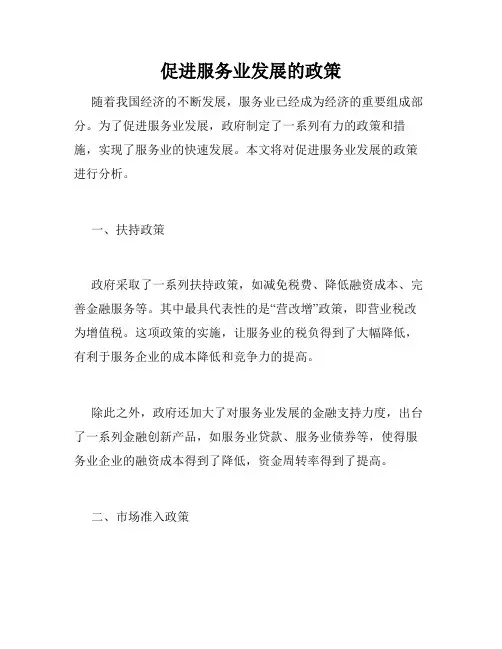 促进服务业发展的政策

随着我国经济的不断发展，服务业已经成为经济的重要组成部分。为了促进服务业发展，政府制定了一系列有力的政策和措施，实现了服务业的快速发展。本文将对促进服务业发展的政策进行分析。

一、扶持政策

政府采取了一系列扶持政策，如减免税费、降低融资成本、完善金融服务等。其中最具代表性的是“营改增”政策，即营业税改为增值税。这项政策的实施，让服务业的税负得到了大幅降低，有利于服务企业的成本降低和竞争力的提高。

除此之外，政府还加大了对服务业发展的金融支持力度，出台了一系列金融创新产品，如服务业贷款、服务业债券等，使得服务业企业的融资成本得到了降低，资金周转率得到了提高。

二、市场准入政策